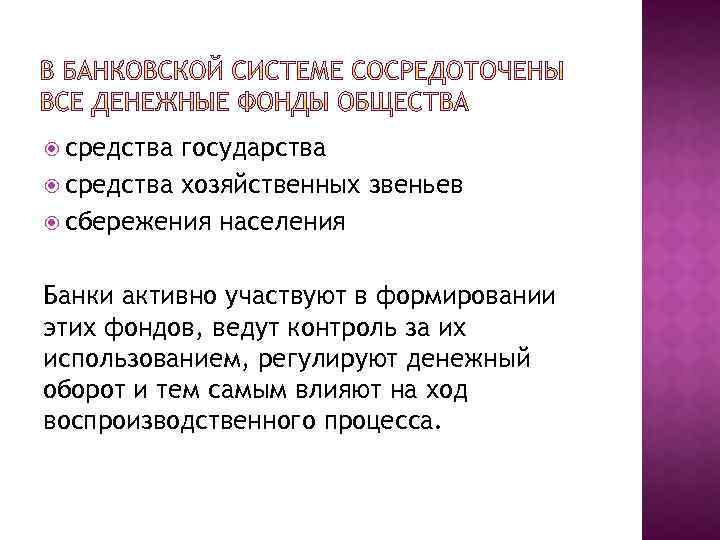 В БАНКОВСКОЙ СИСТЕМЕ СОСРЕДОТОЧЕНЫ ВСЕ ДЕНЕЖНЫЕ ФОНДЫ ОБЩЕСТВА

средства государства
средства хозяйственных звеньев
сбережения населения

Банки активно участвуют в формировании этих фондов, ведут контроль за их использованием, регулируют денежный оборот и тем самым влияют на ход воспроизводственного процесса.